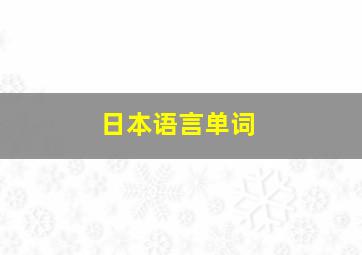 日本语言单词